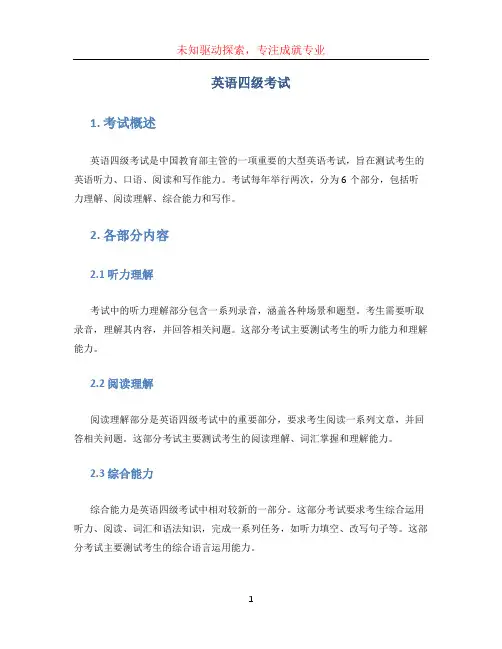 未知驱动探索，专注成就专业

英语四级考试

1. 考试概述

英语四级考试是中国教育部主管的一项重要的大型英语考试，旨在测试考生的英语听力、口语、阅读和写作能力。考试每年举行两次，分为 6 个部分，包括听力理解、阅读理解、综合能力和写作。

2. 各部分内容

2.1 听力理解

考试中的听力理解部分包含一系列录音，涵盖各种场景和题型。考生需要听取录音，理解其内容，并回答相关问题。这部分考试主要测试考生的听力能力和理解能力。

2.2 阅读理解

阅读理解部分是英语四级考试中的重要部分，要求考生阅读一系列文章，并回答相关问题。这部分考试主要测试考生的阅读理解、词汇掌握和理解能力。

2.3 综合能力

综合能力是英语四级考试中相对较新的一部分。这部分考试要求考生综合运用听力、阅读、词汇和语法知识，完成一系列任务，如听力填空、改写句子等。这部分考试主要测试考生的综合语言运用能力。

1